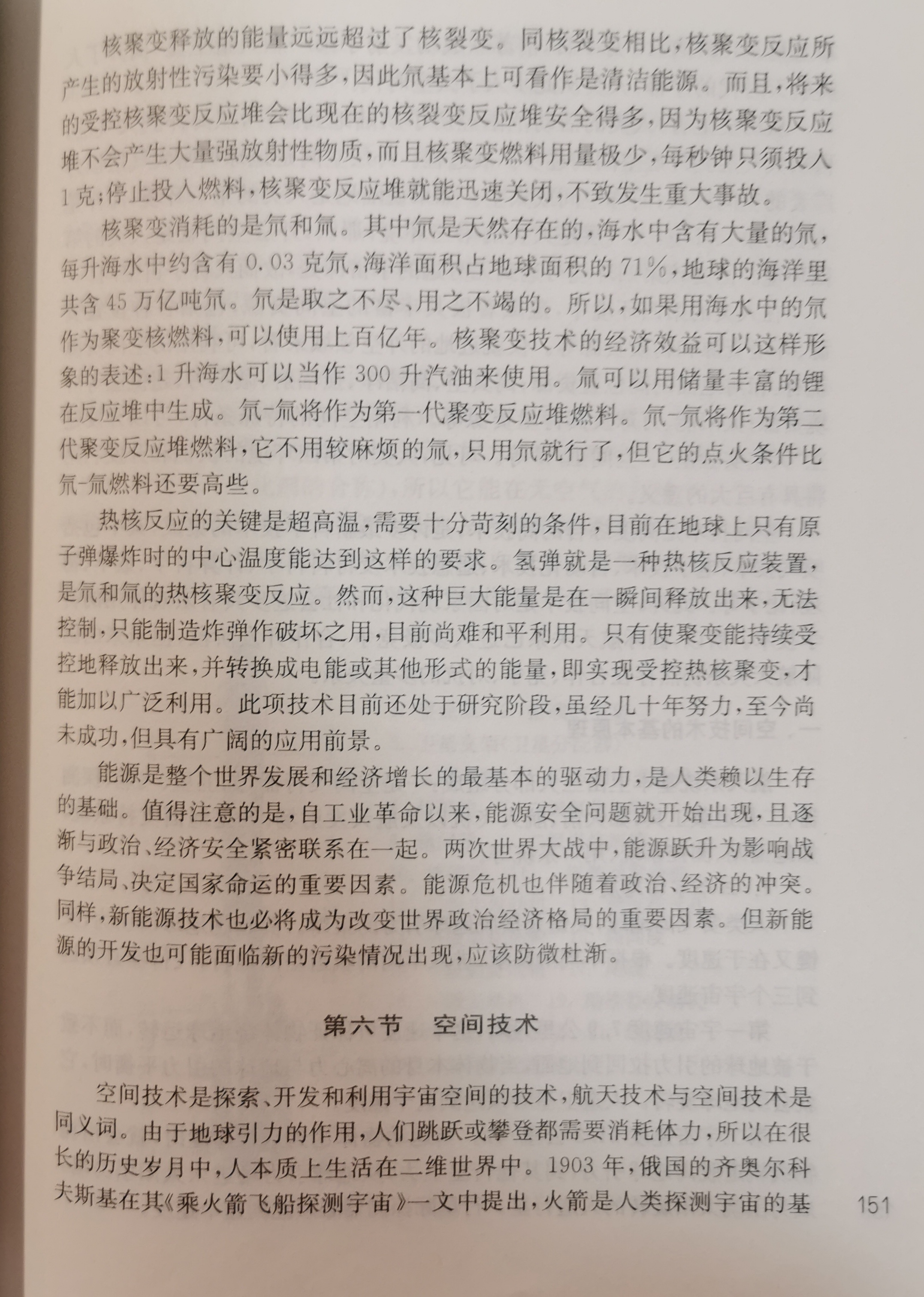 核聚变释放的能量远远超过了核裂变。同核裂变相比，核聚变反应所产生的放射性污染要小得多，因此氘基本上可看作是清洁能源。而且，将来的受控核聚变反应堆会比现在的核裂变反应堆安全得多，因为核聚变反应堆不会产生大量强放射性物质，而且核聚变燃料用量极少，每秒钟只须投入1克；停止投入燃料，核聚变反应堆就能迅速关闭，不致发生重大事故。

核聚变消耗的是氘和氚。其中氘是天然存在的，海水中含有大量的氘，每升海水中约含有0.03克氘，海洋面积占地球面积的71%，地球的海洋里共含45万亿吨氘。氘是取之不尽、用之不竭的。所以，如果用海水中的氘作为聚变核燃料，可以使用上百亿年。核聚变技术的经济效益可以这样形象的表述：1升海水可以当作300升汽油来使用。氚可以用储量丰富的锂在反应堆中生成。氘-氚将作为第一代聚变反应堆燃料。氘-氘将作为第二代聚变反应堆燃料，它不用较麻烦的氚，只用氘就行了，但它的点火条件比氘-氚燃料还要高些。

热核反应的关键是超高温，需要十分苛刻的条件，目前在地球上只有原子弹爆炸时的中心温度能达到这样的要求。氢弹就是一种热核反应装置，是氘和氚的热核聚变反应。然而，这种巨大能量是在一瞬间释放出来，无法控制，只能制造炸弹作破坏之用，目前尚难和平利用。只有使聚变能持续受控地释放出来，并转换成电能或其他形式的能量，即实现受控热核聚变，才能加以广泛利用。此项技术目前还处于研究阶段，虽经几十年努力，至今尚未成功，但具有广阔的应用前景。

能源是整个世界发展和经济增长的最基本的驱动力，是人类赖以生存的基础。值得注意的是，自工业革命以来，能源安全问题就开始出现，且逐渐与政治、经济安全紧密联系在一起。两次世界大战中，能源跃升为影响战争结局、决定国家命运的重要因素。能源危机也伴随着政治、经济的冲突。同样，新能源技术也必将成为改变世界政治经济格局的重要因素。但新能源的开发也可能面临新的污染情况出现，应该防微杜渐。

第六节 空间技术

空间技术是探索、开发和利用宇宙空间的技术，航天技术与空间技术是同义词。由于地球引力的作用，人们跳跃或攀登都需要消耗体力，所以在很长的历史岁月中，人本质上生活在二维世界中。1903年，俄国的齐奥尔科夫斯基在其《乘火箭飞船探测宇宙》一文中提出，火箭是人类探测宇宙的基

151